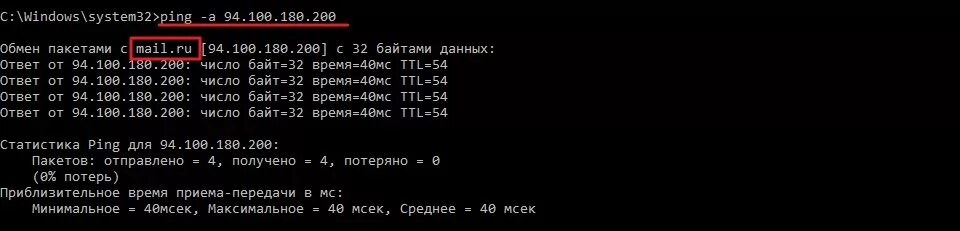 C:\Windows\system32>ping -a 94.100.180.200

Обмен пакетами с mail.ru [94.100.180.200] с 32 байтами данных:
Ответ от 94.100.180.200: число байт=32 время=40мс TTL=54
Ответ от 94.100.180.200: число байт=32 время=40мс TTL=54
Ответ от 94.100.180.200: число байт=32 время=40мс TTL=54
Ответ от 94.100.180.200: число байт=32 время=40мс TTL=54

Статистика Ping для 94.100.180.200:
Пакетов: отправлено = 4, получено = 4, потеряно = 0
(0% потерь)
Приблизительное время приема-передачи в мс:
Минимальное = 40мсек, Максимальное = 40 мсек, Среднее = 40 мсек